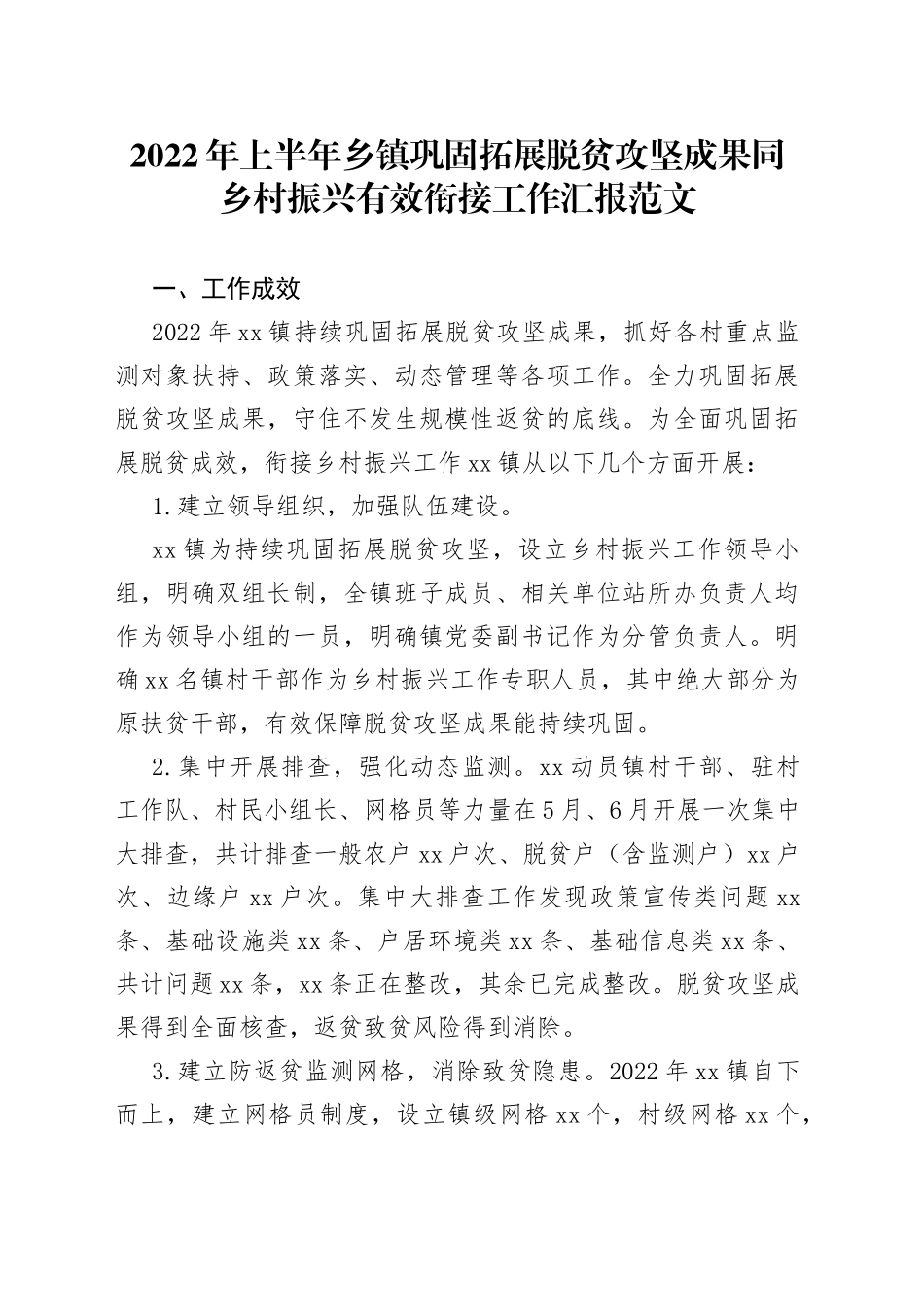 2022年上半年乡镇巩固拓展脱贫攻坚成果同乡村振兴有效衔接工作汇报范文

一、工作成效

2022年xx镇持续巩固拓展脱贫攻坚成果，抓好各村重点监测对象扶持、政策落实、动态管理等各项工作。全力巩固拓展脱贫攻坚成果，守住不发生规模性返贫的底线。为全面巩固拓展脱贫成效，衔接乡村振兴工作xx镇从以下几个方面开展：

1.建立领导组织，加强队伍建设。

xx镇为持续巩固拓展脱贫攻坚，设立乡村振兴工作领导小组，明确双组长制，全镇班子成员、相关单位站所办负责人均作为领导小组的一员，明确镇党委副书记作为分管负责人。明确xx名镇村干部作为乡村振兴工作专职人员，其中绝大部分为原扶贫干部，有效保障脱贫攻坚成果能持续巩固。

2.集中开展排查，强化动态监测。xx动员镇村干部、驻村工作队、村民小组长、网格员等力量在5月、6月开展一次集中大排查，共计排查一般农户xx户次、脱贫户（含监测户）xx户次、边缘户xx户次。集中大排查工作发现政策宣传类问题xx条、基础设施类xx条、户居环境类xx条、基础信息类xx条、共计问题xx条，xx条正在整改，其余已完成整改。脱贫攻坚成果得到全面核查，返贫致贫风险得到消除。

3.建立防返贫监测网格，消除致贫隐患。2022年xx镇自下而上，建立网格员制度，设立镇级网格xx个，村级网格xx个，